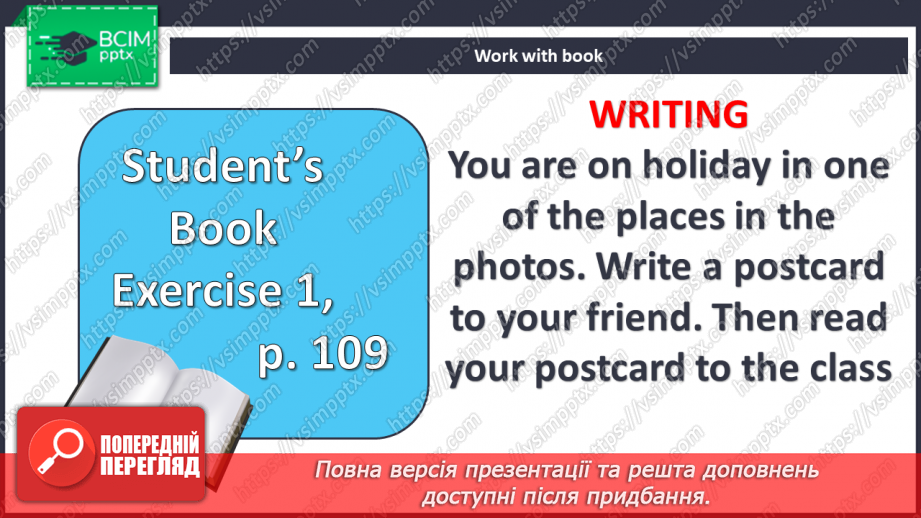 ВСІМ pptx

Work with book

Student's Book Exercise 1, p. 109

WRITING

You are on holiday in one of the places in the photos. Write a postcard to your friend. Then read your postcard to the class

ПОПЕРЕДНІЙ ПЕРЕГЛЯД

Повна версія презентації та решта доповнень доступні після придбання.

https://vsimpptx.com